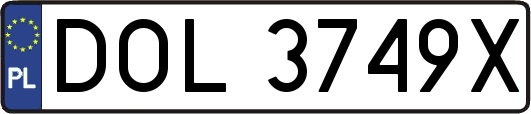 PL
DOL 3749X